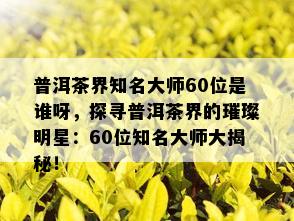 普洱茶界知名大师60位是谁呀，探寻普洱茶界的璀璨明星：60位知名大师大揭秘！